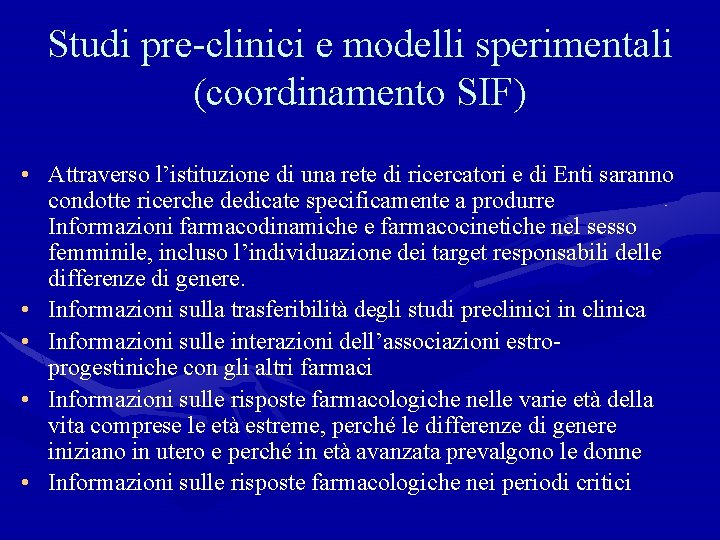 Studi pre-clinici e modelli sperimentali (coordinamento SIF)

• Attraverso l’istituzione di una rete di ricercatori e di Enti saranno condotte ricerche dedicate specificamente a produrre Informazioni farmacodinamiche e farmacocinetiche nel sesso femminile, incluso l’individuazione dei target responsabili delle differenze di genere.
• Informazioni sulla trasferibilità degli studi preclinici in clinica
• Informazioni sulle interazioni dell’associazioni estro-progestiniche con gli altri farmaci
• Informazioni sulle risposte farmacologiche nelle varie età della vita comprese le età estreme, perché le differenze di genere iniziano in utero e perché in età avanzata prevalgono le donne
• Informazioni sulle risposte farmacologiche nei periodi critici